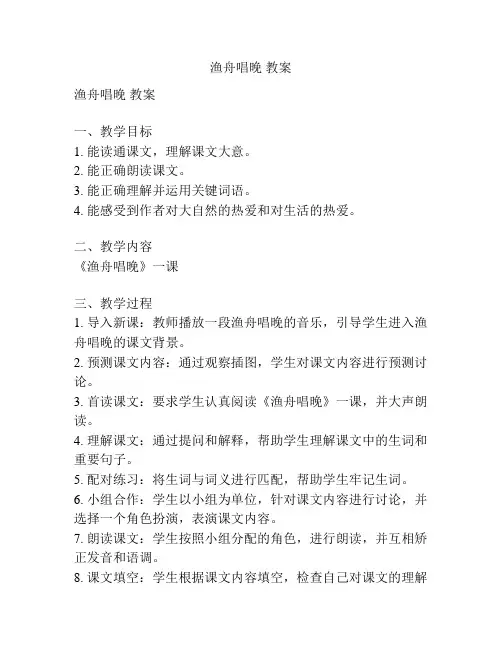 渔舟唱晚 教案

渔舟唱晚 教案

一、教学目标
1. 能读通课文，理解课文大意。
2. 能正确朗读课文。
3. 能正确理解并运用关键词语。
4. 能感受到作者对大自然的热爱和对生活的热爱。

二、教学内容
《渔舟唱晚》一课

三、教学过程
1. 导入新课：教师播放一段渔舟唱晚的音乐，引导学生进入渔舟唱晚的课文背景。
2. 预测课文内容：通过观察插图，学生对课文内容进行预测讨论。
3. 首读课文：要求学生认真阅读《渔舟唱晚》一课，并大声朗读。
4. 理解课文：通过提问和解释，帮助学生理解课文中的生词和重要句子。
5. 配对练习：将生词与词义进行匹配，帮助学生牢记生词。
6. 小组合作：学生以小组为单位，针对课文内容进行讨论，并选择一个角色扮演，表演课文内容。
7. 朗读课文：学生按照小组分配的角色，进行朗读，并互相矫正发音和语调。
8. 课文填空：学生根据课文内容填空，检查自己对课文的理解